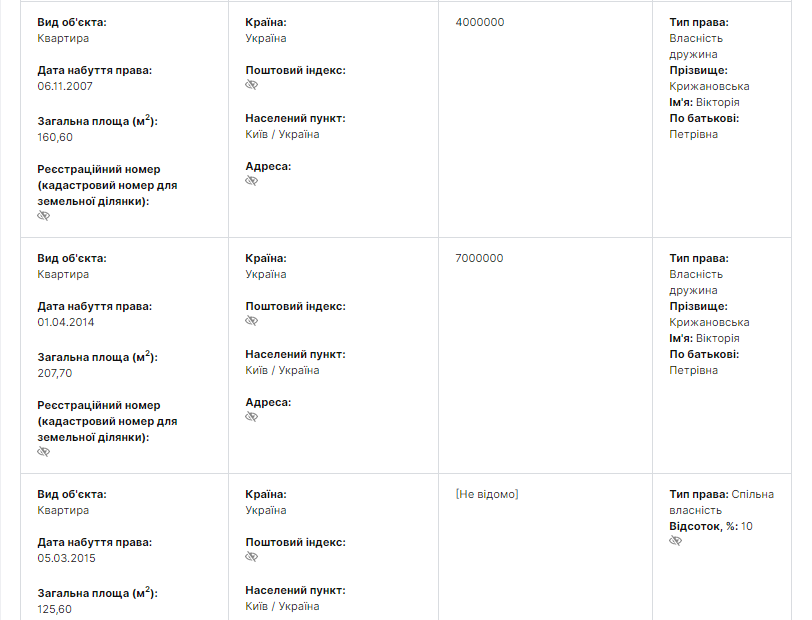 | | | | |
|---|---|---|---|
| **Вид об'єкта:** Квартира **Дата набуття права:** 06.11.2007 **Загальна площа ($м^2$):** 160,60 **Реєстраційний номер (кадастровий номер для земельної ділянки):** | **Країна:** Україна **Поштовий індекс:** **Населений пункт:** Київ / Україна **Адреса:** | 4000000 | **Тип права:** Власність дружина **Прізвище:** Крижановська **Ім'я:** Вікторія **По батькові:** Петрівна |
| **Вид об'єкта:** Квартира **Дата набуття права:** 01.04.2014 **Загальна площа ($м^2$):** 207,70 **Реєстраційний номер (кадастровий номер для земельної ділянки):** | **Країна:** Україна **Поштовий індекс:** **Населений пункт:** Київ / Україна **Адреса:** | 7000000 | **Тип права:** Власність дружина **Прізвище:** Крижановська **Ім'я:** Вікторія **По батькові:** Петрівна |
| **Вид об'єкта:** Квартира **Дата набуття права:** 05.03.2015 **Загальна площа ($м^2$):** 125,60 | **Країна:** Україна **Поштовий індекс:** **Населений пункт:** Київ / Україна | [Не відомо] | **Тип права:** Спільна власність **Відсоток, %:** 10 |